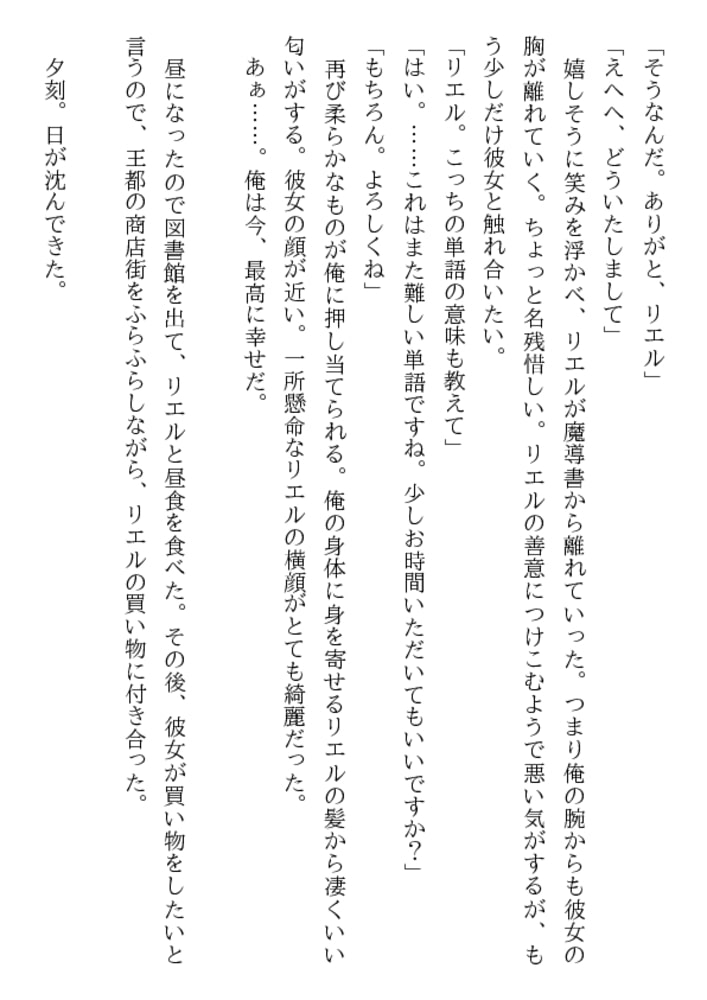 「そうなんだ。ありがと、リエル」

「えへへ、どういたしまして」

嬉しそうに笑みを浮かべ、リエルが魔導書から離れていった。つまり俺の腕からも彼女の胸が離れていく。ちょっと名残惜しい。リエルの善意につけこむようで悪い気がするが、もう少しだけ彼女と触れ合いたい。

「リエル。こっちの単語の意味も教えて」

「はい。……これはまた難しい単語ですね。少しお時間いただいてもいいですか？」

「もちろん。よろしくね」

再び柔らかなものが俺に押し当てられる。俺の身体に身を寄せるリエルの髪から凄くいい匂いがする。彼女の顔が近い。一所懸命なリエルの横顔がとても綺麗だった。

あぁ……。俺は今、最高に幸せだ。

昼になったので図書館を出て、リエルと昼食を食べた。その後、彼女が買い物をしたいと言うので、王都の商店街をふらふらしながら、リエルの買い物に付き合った。

夕刻。日が沈んできた。